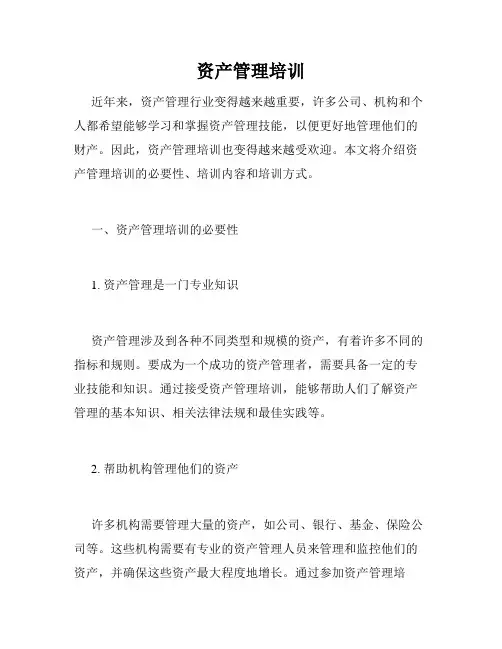 资产管理培训

近年来，资产管理行业变得越来越重要，许多公司、机构和个人都希望能够学习和掌握资产管理技能，以便更好地管理他们的财产。因此，资产管理培训也变得越来越受欢迎。本文将介绍资产管理培训的必要性、培训内容和培训方式。

一、资产管理培训的必要性

1. 资产管理是一门专业知识

资产管理涉及到各种不同类型和规模的资产，有着许多不同的指标和规则。要成为一个成功的资产管理者，需要具备一定的专业技能和知识。通过接受资产管理培训，能够帮助人们了解资产管理的基本知识、相关法律法规和最佳实践等。

2. 帮助机构管理他们的资产

许多机构需要管理大量的资产，如公司、银行、基金、保险公司等。这些机构需要有专业的资产管理人员来管理和监控他们的资产，并确保这些资产最大程度地增长。通过参加资产管理培